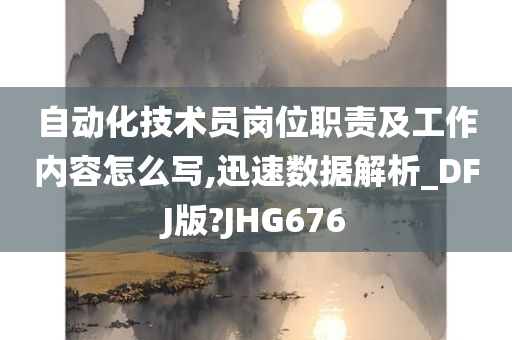 自动化技术员岗位职责及工作内容怎么写,迅速数据解析_DFJ版?JHG676